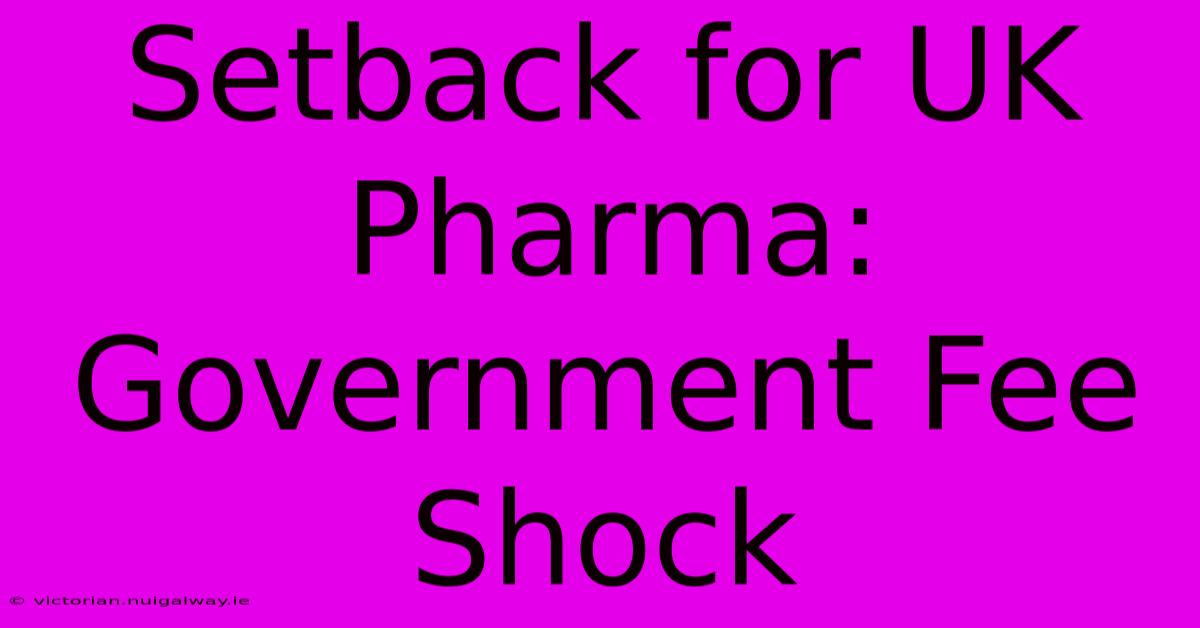 Setback for UK Pharma: Government Fee Shock

© victorian.nuigalway.ie